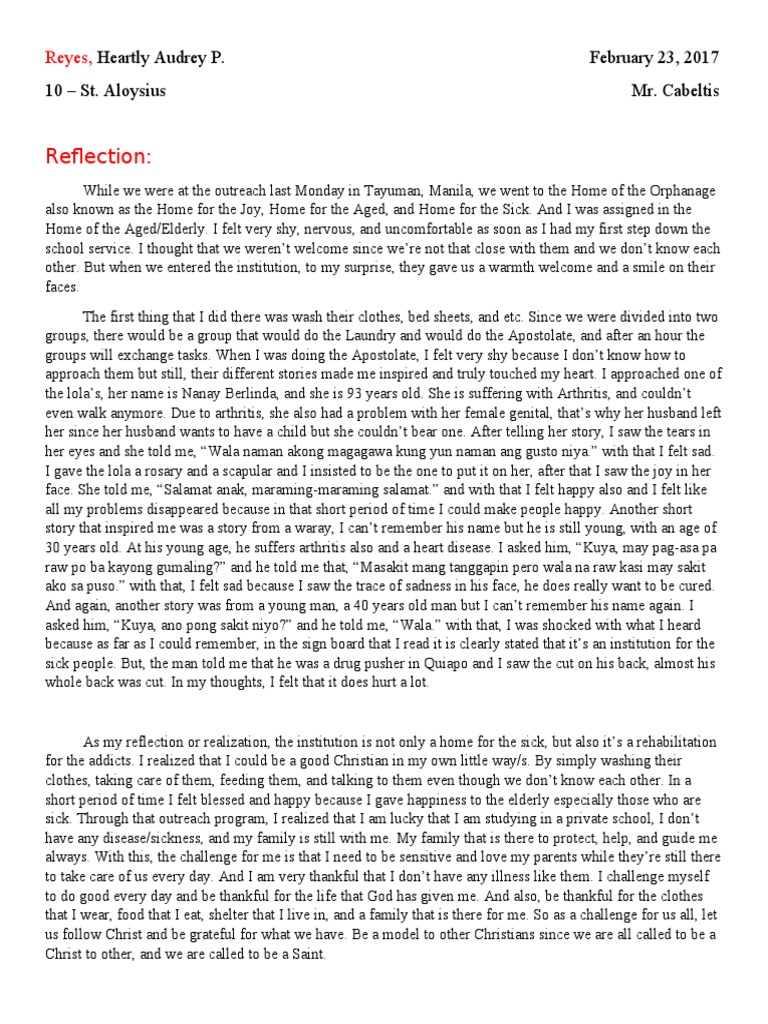 Reyes, Heartly Audrey P. February 23, 2017

10 – St. Aloysius Mr. Cabeltis

Reflection:

While we were at the outreach last Monday in Tayuman, Manila, we went to the Home of the Orphanage also known as the Home for the Joy, Home for the Aged, and Home for the Sick. And I was assigned in the Home of the Aged/Elderly. I felt very shy, nervous, and uncomfortable as soon as I had my first step down the school service. I thought that we weren't welcome since we're not that close with them and we don't know each other. But when we entered the institution, to my surprise, they gave us a warmth welcome and a smile on their faces.

The first thing that I did there was wash their clothes, bed sheets, and etc. Since we were divided into two groups, there would be a group that would do the Laundry and would do the Apostolate, and after an hour the groups will exchange tasks. When I was doing the Apostolate, I felt very shy because I don't know how to approach them but still, their different stories made me inspired and truly touched my heart. I approached one of the lola's, her name is Nanay Berlinda, and she is 93 years old. She is suffering with Arthritis, and couldn't even walk anymore. Due to arthritis, she also had a problem with her female genital, that's why her husband left her since her husband wants to have a child but she couldn't bear one. After telling her story, I saw the tears in her eyes and she told me, "Wala naman akong magagawa kung yun naman ang gusto niya." with that I felt sad. I gave the lola a rosary and a scapular and I insisted to be the one to put it on her, after that I saw the joy in her face. She told me, "Salamat anak, maraming-maraming salamat." and with that I felt happy also and I felt like all my problems disappeared because in that short period of time I could make people happy. Another short story that inspired me was a story from a waray, I can't remember his name but he is still young, with an age of 30 years old. At his young age, he suffers arthritis also and a heart disease. I asked him, "Kuya, may pag-asa pa raw po ba kayong gumaling?" and he told me that, "Masakit mang tanggapin pero wala na raw kasi may sakit ako sa puso." with that, I felt sad because I saw the trace of sadness in his face, he does really want to be cured. And again, another story was from a young man, a 40 years old man but I can't remember his name again. I asked him, "Kuya, ano pong sakit niyo?" and he told me, "Wala." with that, I was shocked with what I heard because as far as I could remember, in the sign board that I read it is clearly stated that it's an institution for the sick people. But, the man told me that he was a drug pusher in Quiapo and I saw the cut on his back, almost his whole back was cut. In my thoughts, I felt that it does hurt a lot.

As my reflection or realization, the institution is not only a home for the sick, but also it's a rehabilitation for the addicts. I realized that I could be a good Christian in my own little way/s. By simply washing their clothes, taking care of them, feeding them, and talking to them even though we don't know each other. In a short period of time I felt blessed and happy because I gave happiness to the elderly especially those who are sick. Through that outreach program, I realized that I am lucky that I am studying in a private school, I don't have any disease/sickness, and my family is still with me. My family that is there to protect, help, and guide me always. With this, the challenge for me is that I need to be sensitive and love my parents while they're still there to take care of us every day. And I am very thankful that I don't have any illness like them. I challenge myself to do good every day and be thankful for the life that God has given me. And also, be thankful for the clothes that I wear, food that I eat, shelter that I live in, and a family that is there for me. So as a challenge for us all, let us follow Christ and be grateful for what we have. Be a model to other Christians since we are all called to be a Christ to other, and we are called to be a Saint.